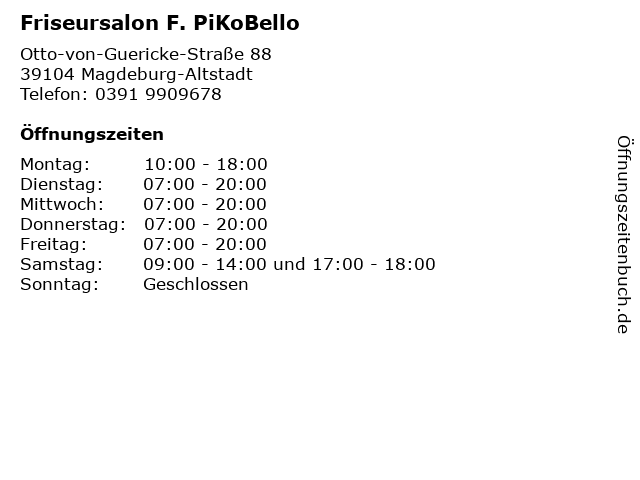 Friseursalon F. PiKoBello

Otto-von-Guericke-Straße 88
39104 Magdeburg-Altstadt
Telefon: 0391 9909678

Öffnungszeiten

Montag: 10:00 - 18:00
Dienstag: 07:00 - 20:00
Mittwoch: 07:00 - 20:00
Donnerstag: 07:00 - 20:00
Freitag: 07:00 - 20:00
Samstag: 09:00 - 14:00 und 17:00 - 18:00
Sonntag: Geschlossen

Öffnungszeitenbuch.de